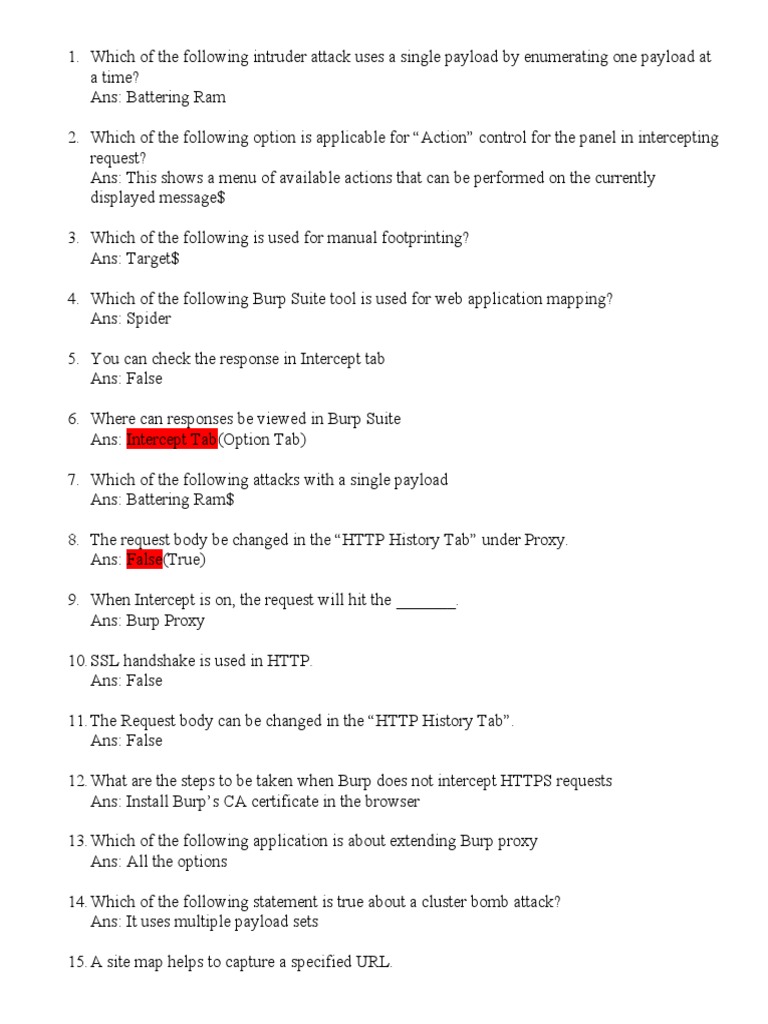 1. Which of the following intruder attack uses a single payload by enumerating one payload at a time?
Ans: Battering Ram

2. Which of the following option is applicable for "Action" control for the panel in intercepting request?
Ans: This shows a menu of available actions that can be performed on the currently displayed message$

3. Which of the following is used for manual footprinting?
Ans: Target$

4. Which of the following Burp Suite tool is used for web application mapping?
Ans: Spider

5. You can check the response in Intercept tab
Ans: False

6. Where can responses be viewed in Burp Suite
Ans: Intercept Tab(Option Tab)

7. Which of the following attacks with a single payload
Ans: Battering Ram$

8. The request body be changed in the "HTTP History Tab" under Proxy.
Ans: False(True)

9. When Intercept is on, the request will hit the ____.
Ans: Burp Proxy

10. SSL handshake is used in HTTP.
Ans: False

11. The Request body can be changed in the "HTTP History Tab".
Ans: False

12. What are the steps to be taken when Burp does not intercept HTTPS requests
Ans: Install Burp's CA certificate in the browser

13. Which of the following application is about extending Burp proxy
Ans: All the options

14. Which of the following statement is true about a cluster bomb attack?
Ans: It uses multiple payload sets

15. A site map helps to capture a specified URL.